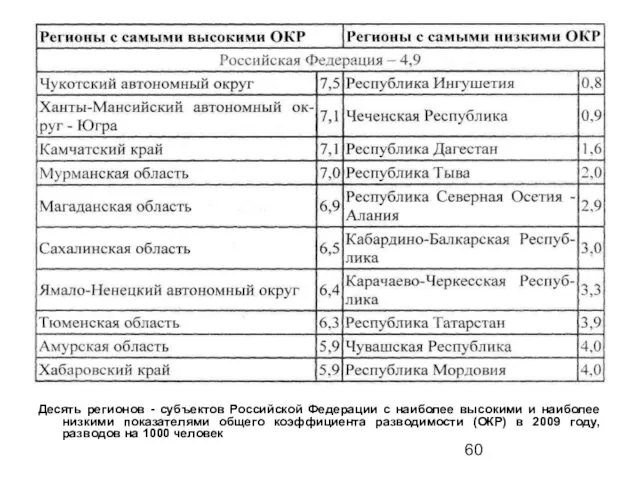 | Регионы с самыми высокими ОКР | | Регионы с самыми низкими ОКР | |
|---|---|---|---|
| Российская Федерация – 4,9 | | | |
| Чукотский автономный округ | 7,5 | Республика Ингушетия | 0,8 |
| Ханты-Мансийский автономный округ - Югра | 7,1 | Чеченская Республика | 0,9 |
| Камчатский край | 7,1 | Республика Дагестан | 1,6 |
| Мурманская область | 7,0 | Республика Тыва | 2,0 |
| Магаданская область | 6,9 | Республика Северная Осетия - Алания | 2,9 |
| Сахалинская область | 6,5 | Кабардино-Балкарская Республика | 3,0 |
| Ямало-Ненецкий автономный округ | 6,4 | Карачаево-Черкесская Республика | 3,3 |
| Тюменская область | 6,3 | Республика Татарстан | 3,9 |
| Амурская область | 5,9 | Чувашская Республика | 4,0 |
| Хабаровский край | 5,9 | Республика Мордовия | 4,0 |

Десять регионов - субъектов Российской Федерации с наиболее высокими и наиболее низкими показателями общего коэффициента разводимости (ОКР) в 2009 году, разводов на 1000 человек

60